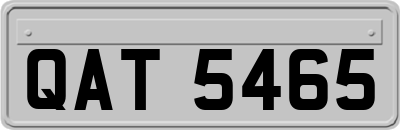 QAT 5465